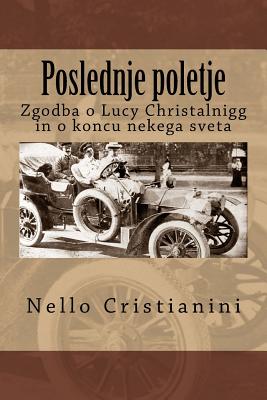 Poslednje poletje

Zgodba o Lucy Christalnigg in o koncu nekega sveta

Nello Cristianini